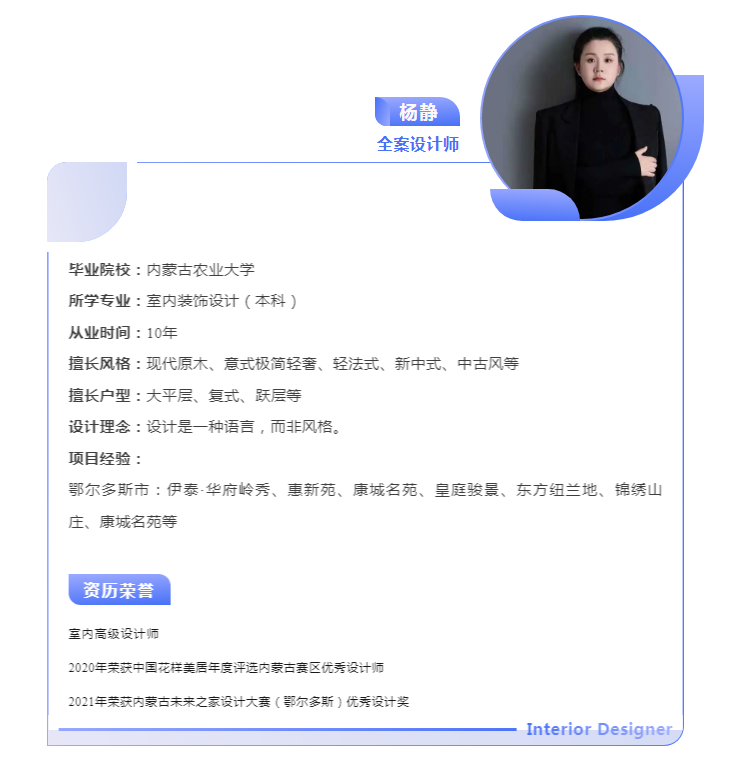 杨静
全案设计师

毕业院校：内蒙古农业大学
所学专业：室内装饰设计（本科）
从业时间：10年
擅长风格：现代原木、意式极简轻奢、轻法式、新中式、中古风等
擅长户型：大平层、复式、跃层等
设计理念：设计是一种语言，而非风格。
项目经验：
鄂尔多斯市：伊泰·华府岭秀、惠新苑、康城名苑、皇庭骏景、东方纽兰地、锦绣山庄、康城名苑等

资历荣誉

室内高级设计师

2020年荣获中国花样美居年度评选内蒙古赛区优秀设计师

2021年荣获内蒙古未来之家设计大赛（鄂尔多斯）优秀设计奖

Interior Designer